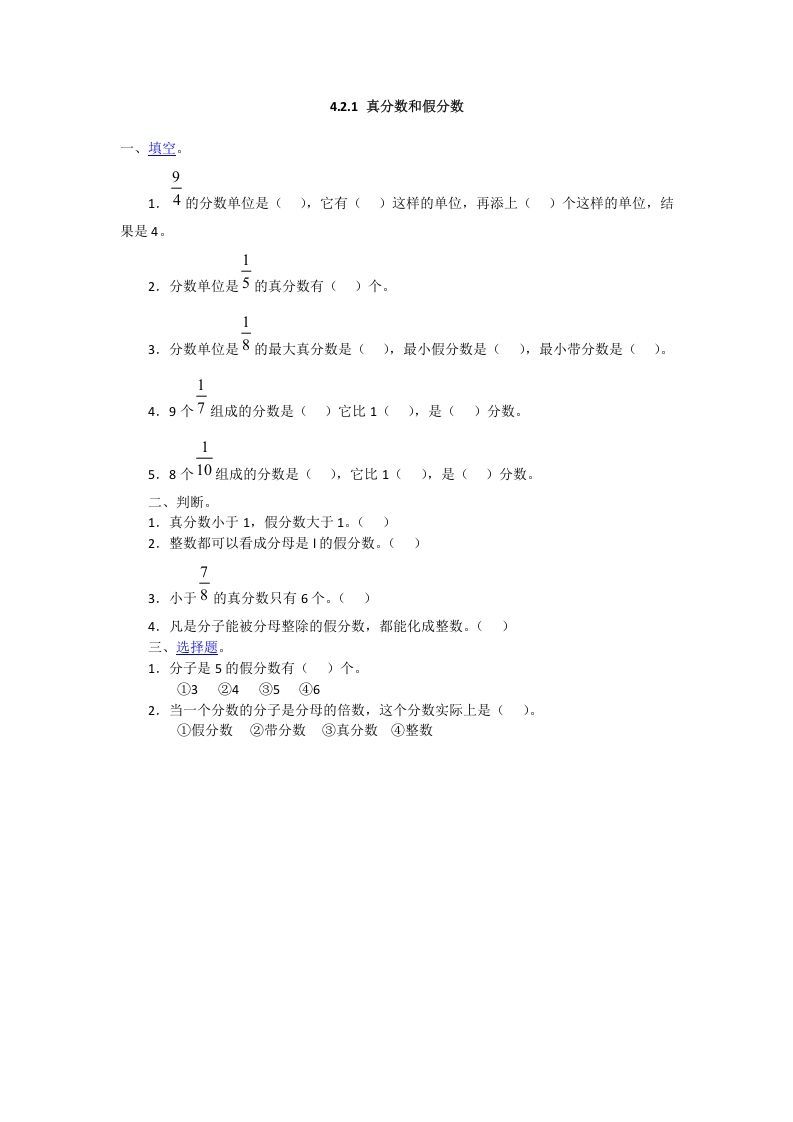 4.2.1 真分数和假分数

一、填空。

1．$\frac{9}{4}$的分数单位是（ ），它有（ ）这样的单位，再添上（ ）个这样的单位，结果是 4。

2．分数单位是$\frac{1}{5}$的真分数有（ ）个。

3．分数单位是$\frac{1}{8}$的最大真分数是（ ），最小假分数是（ ），最小带分数是（ ）。

4．9 个$\frac{1}{7}$组成的分数是（ ）它比 1（ ），是（ ）分数。

5．8 个$\frac{1}{10}$组成的分数是（ ），它比 1（ ），是（ ）分数。

二、判断。

1．真分数小于 1，假分数大于 1。（ ）

2．整数都可以看成分母是 l 的假分数。（ ）

3．小于$\frac{7}{8}$的真分数只有 6 个。（ ）

4．凡是分子能被分母整除的假分数，都能化成整数。（ ）

三、选择题。

1．分子是 5 的假分数有（ ）个。

①3 ②4 ③5 ④6

2．当一个分数的分子是分母的倍数，这个分数实际上是（ ）。

①假分数 ②带分数 ③真分数 ④整数